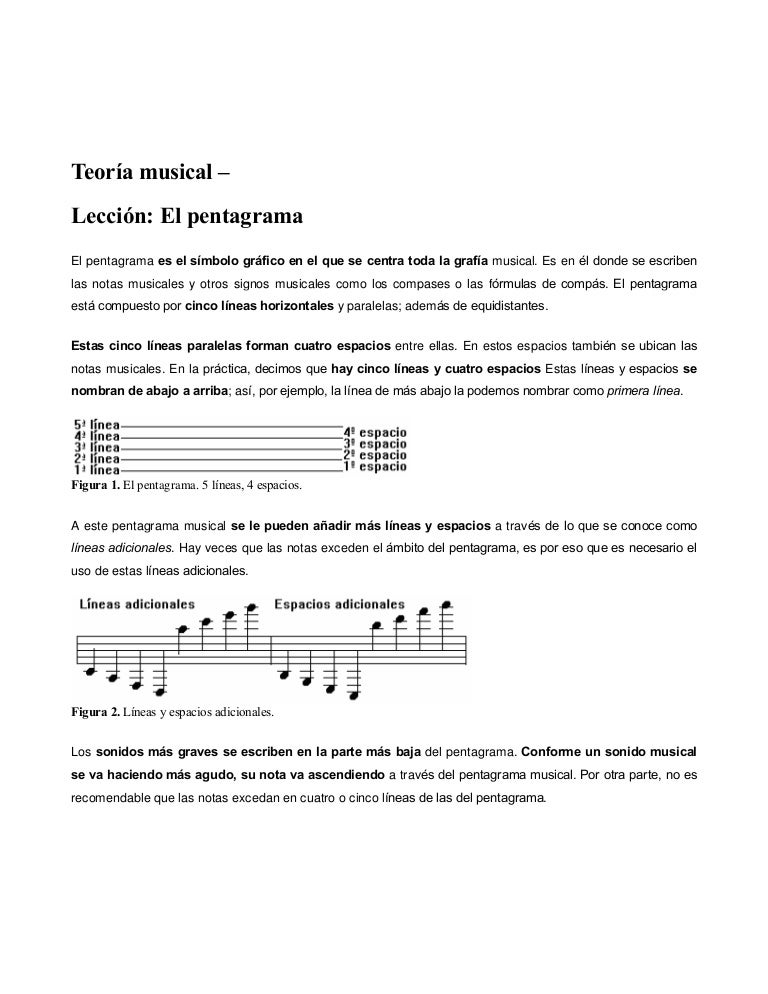 Teoría musical –

Lección: El pentagrama

El pentagrama es el símbolo gráfico en el que se centra toda la grafía musical. Es en él donde se escriben las notas musicales y otros signos musicales como los compases o las fórmulas de compás. El pentagrama está compuesto por cinco líneas horizontales y paralelas; además de equidistantes.

Estas cinco líneas paralelas forman cuatro espacios entre ellas. En estos espacios también se ubican las notas musicales. En la práctica, decimos que hay cinco líneas y cuatro espacios Estas líneas y espacios se nombran de abajo a arriba; así, por ejemplo, la línea de más abajo la podemos nombrar como primera línea.

5ª línea
4ª línea
3ª línea
2ª línea
1ª línea
4º espacio
3º espacio
2º espacio
1º espacio

Figura 1. El pentagrama. 5 líneas, 4 espacios.

A este pentagrama musical se le pueden añadir más líneas y espacios a través de lo que se conoce como líneas adicionales. Hay veces que las notas exceden el ámbito del pentagrama, es por eso que es necesario el uso de estas líneas adicionales.

Líneas adicionales
Espacios adicionales

Figura 2. Líneas y espacios adicionales.

Los sonidos más graves se escriben en la parte más baja del pentagrama. Conforme un sonido musical se va haciendo más agudo, su nota va ascendiendo a través del pentagrama musical. Por otra parte, no es recomendable que las notas excedan en cuatro o cinco líneas de las del pentagrama.